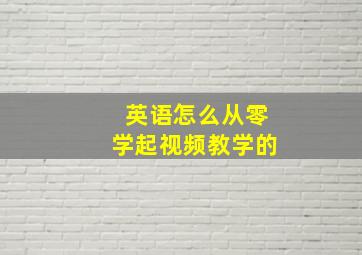 英语怎么从零
学起视频教学的